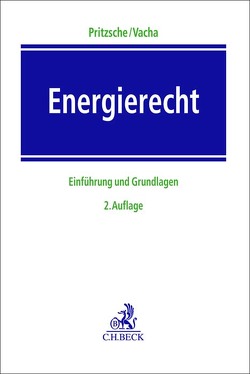 Pritzsche/Vacha

Energierecht

Einführung und Grundlagen

2. Auflage

B

C.H.BECK